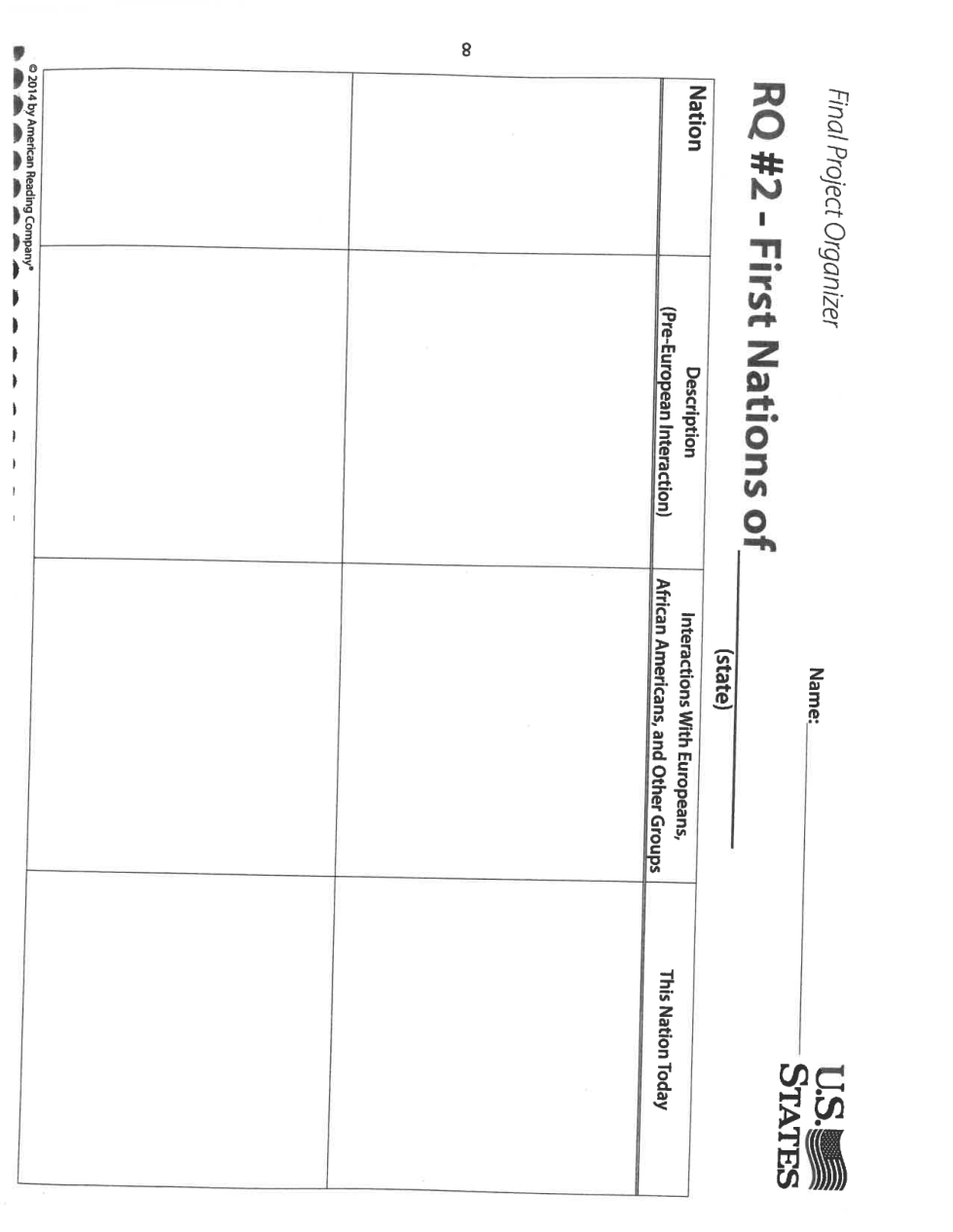 Final Project Organizer

Name: ____

U.S. STATES

RQ #2 - First Nations of ____
(state)

| Nation | Description (Pre-European Interaction) | Interactions With Europeans, African Americans, and Other Groups | This Nation Today |
|---|---|---|---|
| | | | |
| | | | |

8

© 2014 by American Reading Company®